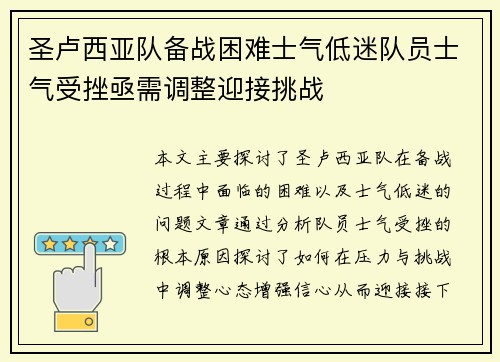 圣卢西亚队备战困难士气低迷队员士气受挫亟需调整迎接挑战

本文主要探讨了圣卢西亚队在备战过程中面临的困难以及士气低迷的问题文章通过分析队员士气受挫的根本原因探讨了如何在压力与挑战中调整心态增强信心从而迎接接下